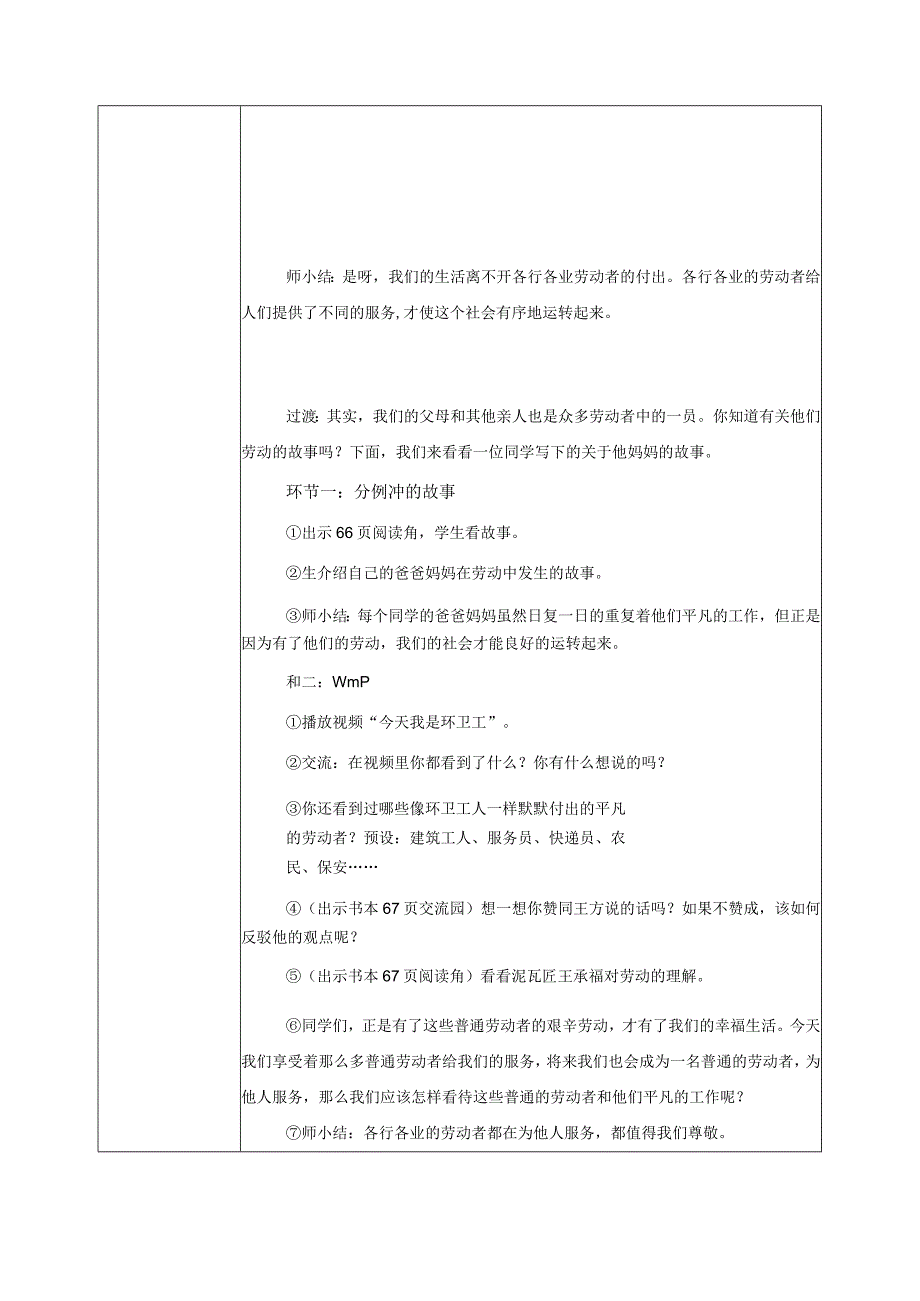 师小结：是呀，我们的生活离不开各行各业劳动者的付出。各行各业的劳动者给人们提供了不同的服务，才使这个社会有序地运转起来。

过渡：其实，我们的父母和其他亲人也是众多劳动者中的一员。你知道有关他们劳动的故事吗？下面，我们来看看一位同学写下的关于他妈妈的故事。

环节一：分例冲的故事

①出示66页阅读角，学生看故事。

②生介绍自己的爸爸妈妈在劳动中发生的故事。

③师小结：每个同学的爸爸妈妈虽然日复一日的重复着他们平凡的工作，但正是因为有了他们的劳动，我们的社会才能良好的运转起来。

和二：WmP

①播放视频“今天我是环卫工”。

②交流：在视频里你都看到了什么？你有什么想说的吗？

③你还看到过哪些像环卫工人一样默默付出的平凡的劳动者？预设：建筑工人、服务员、快递员、农民、保安……

④（出示书本67页交流园）想一想你赞同王方说的话吗？如果不赞成，该如何反驳他的观点呢？

⑤（出示书本67页阅读角）看看泥瓦匠王承福对劳动的理解。

⑥同学们，正是有了这些普通劳动者的艰辛劳动，才有了我们的幸福生活。今天我们享受着那么多普通劳动者给我们的服务，将来我们也会成为一名普通的劳动者，为他人服务，那么我们应该怎样看待这些普通的劳动者和他们平凡的工作呢？

⑦师小结：各行各业的劳动者都在为他人服务，都值得我们尊敬。